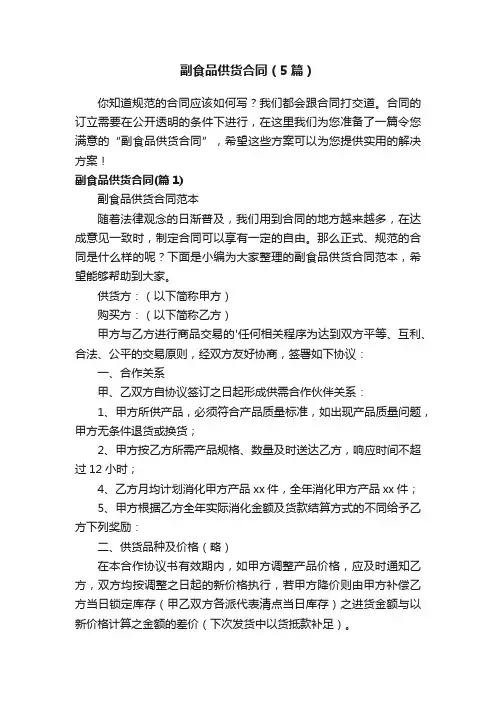 副食品供货合同（5篇）

你知道规范的合同应该如何写？我们都会跟合同打交道。合同的订立需要在公开透明的条件下进行，在这里我们为您准备了一篇令您满意的“副食品供货合同”，希望这些方案可以为您提供实用的解决方案！

副食品供货合同(篇1)

副食品供货合同范本

随着法律观念的日渐普及，我们用到合同的地方越来越多，在达成意见一致时，制定合同可以享有一定的自由。那么正式、规范的合同是什么样的呢？下面是小编为大家整理的副食品供货合同范本，希望能够帮助到大家。

供货方：（以下简称甲方）

购买方：（以下简称乙方）

甲方与乙方进行商品交易的'任何相关程序为达到双方平等、互利、合法、公平的交易原则，经双方友好协商，签署如下协议：

一、合作关系

甲、乙双方自协议签订之日起形成供需合作伙伴关系：

1、甲方所供产品，必须符合产品质量标准，如出现产品质量问题，甲方无条件退货或换货；

2、甲方按乙方所需产品规格、数量及时送达乙方，响应时间不超过12小时；

4、乙方月均计划消化甲方产品xx件，全年消化甲方产品xx件；

5、甲方根据乙方全年实际消化金额及货款结算方式的不同给予乙方下列奖励：

二、供货品种及价格（略）

在本合作协议书有效期内，如甲方调整产品价格，应及时通知乙方，双方均按调整之日起的新价格执行，若甲方降价则由甲方补偿乙方当日锁定库存（甲乙双方各派代表清点当日库存）之进货金额与以新价格计算之金额的差价（下次发货中以货抵款补足）。